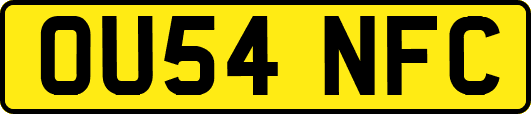 OU54 NFC